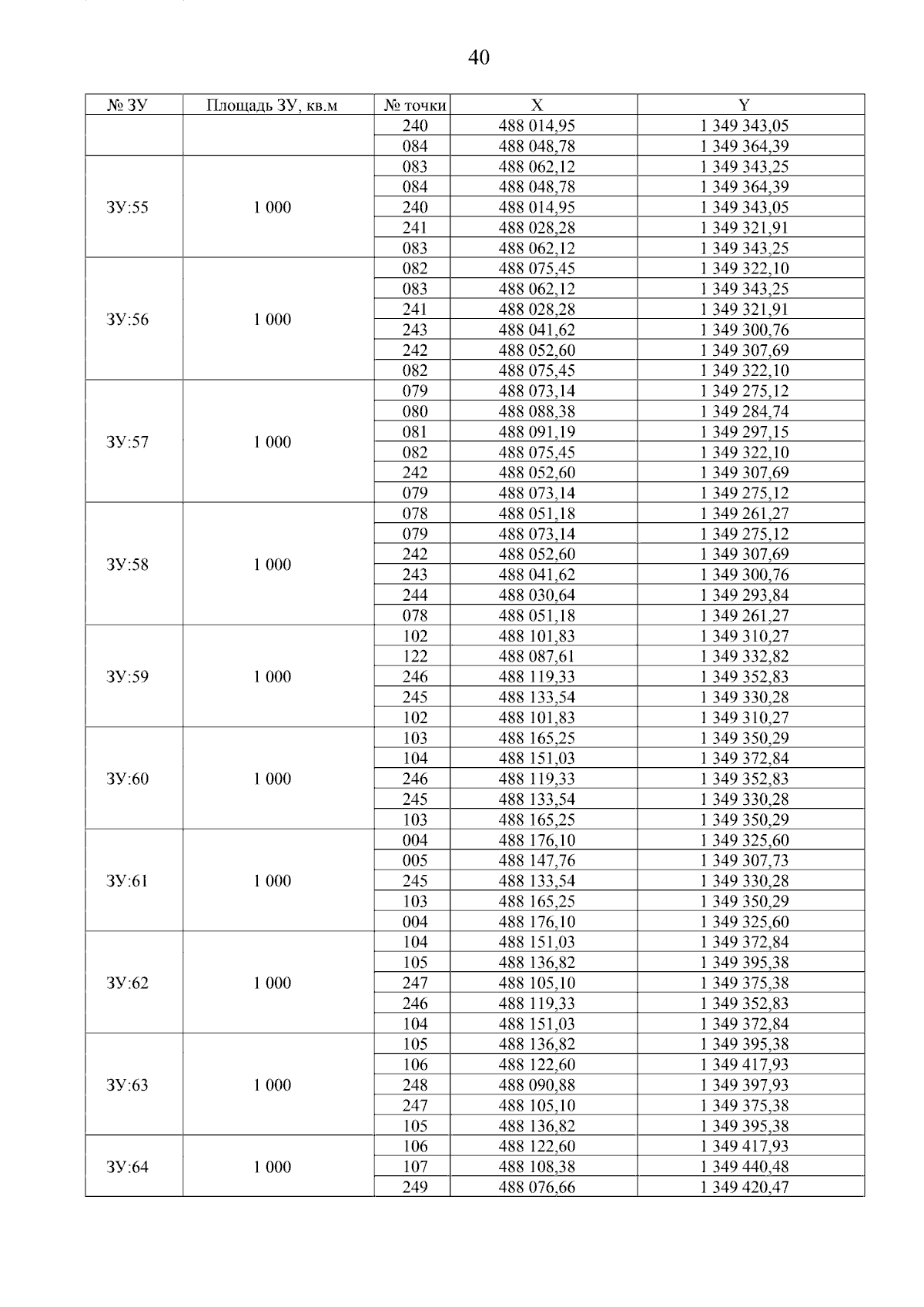 40

| № ЗУ | Площадь ЗУ, кв.м | № точки | X | Y |
|---|---|---|---|---|
| | | 240 | 488 014,95 | 1 349 343,05 |
| | | 084 | 488 048,78 | 1 349 364,39 |
| ЗУ:55 | 1 000 | 083 | 488 062,12 | 1 349 343,25 |
| | | 084 | 488 048,78 | 1 349 364,39 |
| | | 240 | 488 014,95 | 1 349 343,05 |
| | | 241 | 488 028,28 | 1 349 321,91 |
| | | 083 | 488 062,12 | 1 349 343,25 |
| ЗУ:56 | 1 000 | 082 | 488 075,45 | 1 349 322,10 |
| | | 083 | 488 062,12 | 1 349 343,25 |
| | | 241 | 488 028,28 | 1 349 321,91 |
| | | 243 | 488 041,62 | 1 349 300,76 |
| | | 242 | 488 052,60 | 1 349 307,69 |
| | | 082 | 488 075,45 | 1 349 322,10 |
| ЗУ:57 | 1 000 | 079 | 488 073,14 | 1 349 275,12 |
| | | 080 | 488 088,38 | 1 349 284,74 |
| | | 081 | 488 091,19 | 1 349 297,15 |
| | | 082 | 488 075,45 | 1 349 322,10 |
| | | 242 | 488 052,60 | 1 349 307,69 |
| | | 079 | 488 073,14 | 1 349 275,12 |
| ЗУ:58 | 1 000 | 078 | 488 051,18 | 1 349 261,27 |
| | | 079 | 488 073,14 | 1 349 275,12 |
| | | 242 | 488 052,60 | 1 349 307,69 |
| | | 243 | 488 041,62 | 1 349 300,76 |
| | | 244 | 488 030,64 | 1 349 293,84 |
| | | 078 | 488 051,18 | 1 349 261,27 |
| ЗУ:59 | 1 000 | 102 | 488 101,83 | 1 349 310,27 |
| | | 122 | 488 087,61 | 1 349 332,82 |
| | | 246 | 488 119,33 | 1 349 352,83 |
| | | 245 | 488 133,54 | 1 349 330,28 |
| | | 102 | 488 101,83 | 1 349 310,27 |
| ЗУ:60 | 1 000 | 103 | 488 165,25 | 1 349 350,29 |
| | | 104 | 488 151,03 | 1 349 372,84 |
| | | 246 | 488 119,33 | 1 349 352,83 |
| | | 245 | 488 133,54 | 1 349 330,28 |
| | | 103 | 488 165,25 | 1 349 350,29 |
| ЗУ:61 | 1 000 | 004 | 488 176,10 | 1 349 325,60 |
| | | 005 | 488 147,76 | 1 349 307,73 |
| | | 245 | 488 133,54 | 1 349 330,28 |
| | | 103 | 488 165,25 | 1 349 350,29 |
| | | 004 | 488 176,10 | 1 349 325,60 |
| ЗУ:62 | 1 000 | 104 | 488 151,03 | 1 349 372,84 |
| | | 105 | 488 136,82 | 1 349 395,38 |
| | | 247 | 488 105,10 | 1 349 375,38 |
| | | 246 | 488 119,33 | 1 349 352,83 |
| | | 104 | 488 151,03 | 1 349 372,84 |
| ЗУ:63 | 1 000 | 105 | 488 136,82 | 1 349 395,38 |
| | | 106 | 488 122,60 | 1 349 417,93 |
| | | 248 | 488 090,88 | 1 349 397,93 |
| | | 247 | 488 105,10 | 1 349 375,38 |
| | | 105 | 488 136,82 | 1 349 395,38 |
| ЗУ:64 | 1 000 | 106 | 488 122,60 | 1 349 417,93 |
| | | 107 | 488 108,38 | 1 349 440,48 |
| | | 249 | 488 076,66 | 1 349 420,47 |